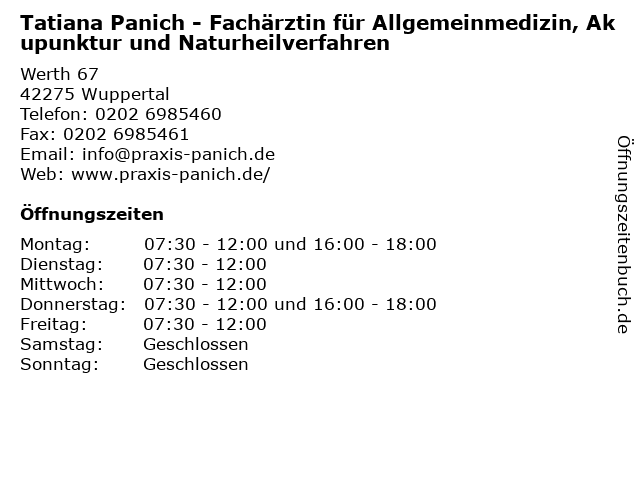 Tatiana Panich - Fachärztin für Allgemeinmedizin, Akupunktur und Naturheilverfahren

Werth 67
42275 Wuppertal
Telefon: 0202 6985460
Fax: 0202 6985461
Email: info@praxis-panich.de
Web: www.praxis-panich.de/

Öffnungszeiten

| | |
|---|---|
| Montag: | 07:30 - 12:00 und 16:00 - 18:00 |
| Dienstag: | 07:30 - 12:00 |
| Mittwoch: | 07:30 - 12:00 |
| Donnerstag: | 07:30 - 12:00 und 16:00 - 18:00 |
| Freitag: | 07:30 - 12:00 |
| Samstag: | Geschlossen |
| Sonntag: | Geschlossen |

Öffnungszeitenbuch.de